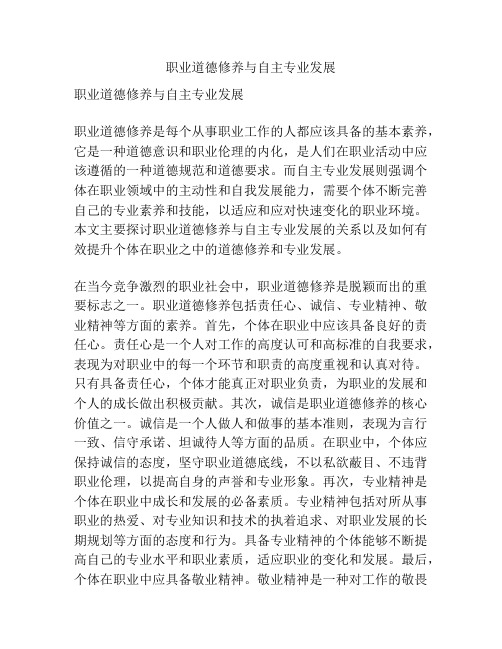 职业道德修养与自主专业发展

职业道德修养与自主专业发展

职业道德修养是每个从事职业工作的人都应该具备的基本素养，它是一种道德意识和职业伦理的内化，是人们在职业活动中应该遵循的一种道德规范和道德要求。而自主专业发展则强调个体在职业领域中的主动性和自我发展能力，需要个体不断完善自己的专业素养和技能，以适应和应对快速变化的职业环境。本文主要探讨职业道德修养与自主专业发展的关系以及如何有效提升个体在职业之中的道德修养和专业发展。

在当今竞争激烈的职业社会中，职业道德修养是脱颖而出的重要标志之一。职业道德修养包括责任心、诚信、专业精神、敬业精神等方面的素养。首先，个体在职业中应该具备良好的责任心。责任心是一个人对工作的高度认可和高标准的自我要求，表现为对职业中的每一个环节和职责的高度重视和认真对待。只有具备责任心，个体才能真正对职业负责，为职业的发展和个人的成长做出积极贡献。其次，诚信是职业道德修养的核心价值之一。诚信是一个人做人和做事的基本准则，表现为言行一致、信守承诺、坦诚待人等方面的品质。在职业中，个体应保持诚信的态度，坚守职业道德底线，不以私欲蔽目、不违背职业伦理，以提高自身的声誉和专业形象。再次，专业精神是个体在职业中成长和发展的必备素质。专业精神包括对所从事职业的热爱、对专业知识和技术的执着追求、对职业发展的长期规划等方面的态度和行为。具备专业精神的个体能够不断提高自己的专业水平和职业素质，适应职业的变化和发展。最后，个体在职业中应具备敬业精神。敬业精神是一种对工作的敬畏